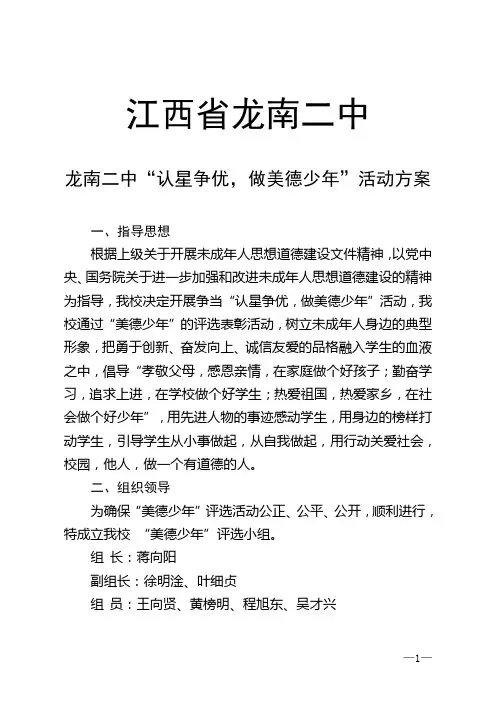 江西省龙南二中

龙南二中“认星争优，做美德少年”活动方案

一、指导思想

根据上级关于开展未成年人思想道德建设文件精神，以党中央、国务院关于进一步加强和改进未成年人思想道德建设的精神为指导，我校决定开展争当“认星争优，做美德少年”活动，我校通过“美德少年”的评选表彰活动，树立未成年人身边的典型形象，把勇于创新、奋发向上、诚信友爱的品格融入学生的血液之中，倡导“孝敬父母，感恩亲情，在家庭做个好孩子；勤奋学习，追求上进，在学校做个好学生；热爱祖国，热爱家乡，在社会做个好少年”，用先进人物的事迹感动学生，用身边的榜样打动学生，引导学生从小事做起，从自我做起，用行动关爱社会，校园，他人，做一个有道德的人。

二、组织领导

为确保“美德少年”评选活动公正、公平、公开，顺利进行，特成立我校 “美德少年”评选小组。

组 长：蒋向阳

副组长：徐明淦、叶细贞

组 员：王向贤、黄榜明、程旭东、吴才兴

—1—